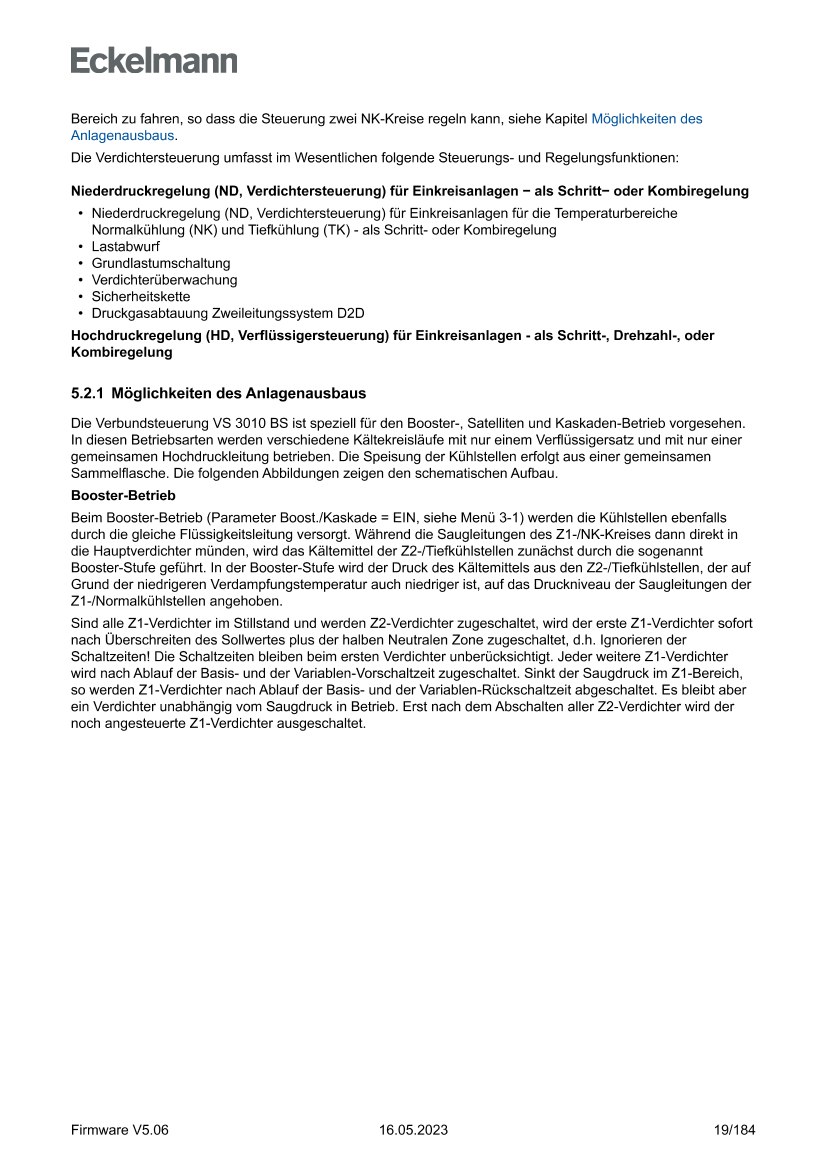 Eckelmann

Bereich zu fahren, so dass die Steuerung zwei NK-Kreise regeln kann, siehe Kapitel Möglichkeiten des Anlagenausbaus.

Die Verdichtersteuerung umfasst im Wesentlichen folgende Steuerungs- und Regelungsfunktionen:

Niederdruckregelung (ND, Verdichtersteuerung) für Einkreisanlagen − als Schritt− oder Kombiregelung

• Niederdruckregelung (ND, Verdichtersteuerung) für Einkreisanlagen für die Temperaturbereiche Normalkühlung (NK) und Tiefkühlung (TK) - als Schritt- oder Kombiregelung
• Lastabwurf
• Grundlastumschaltung
• Verdichterüberwachung
• Sicherheitskette
• Druckgasabtauung Zweileitungssystem D2D

Hochdruckregelung (HD, Verflüssigersteuerung) für Einkreisanlagen - als Schritt-, Drehzahl-, oder Kombiregelung

5.2.1 Möglichkeiten des Anlagenausbaus

Die Verbundsteuerung VS 3010 BS ist speziell für den Booster-, Satelliten und Kaskaden-Betrieb vorgesehen. In diesen Betriebsarten werden verschiedene Kältekreisläufe mit nur einem Verflüssigersatz und mit nur einer gemeinsamen Hochdruckleitung betrieben. Die Speisung der Kühlstellen erfolgt aus einer gemeinsamen Sammelflasche. Die folgenden Abbildungen zeigen den schematischen Aufbau.

Booster-Betrieb

Beim Booster-Betrieb (Parameter Boost./Kaskade = EIN, siehe Menü 3-1) werden die Kühlstellen ebenfalls durch die gleiche Flüssigkeitsleitung versorgt. Während die Saugleitungen des Z1-/NK-Kreises dann direkt in die Hauptverdichter münden, wird das Kältemittel der Z2-/Tiefkühlstellen zunächst durch die sogenannt Booster-Stufe geführt. In der Booster-Stufe wird der Druck des Kältemittels aus den Z2-/Tiefkühlstellen, der auf Grund der niedrigeren Verdampfungstemperatur auch niedriger ist, auf das Druckniveau der Saugleitungen der Z1-/Normalkühlstellen angehoben.

Sind alle Z1-Verdichter im Stillstand und werden Z2-Verdichter zugeschaltet, wird der erste Z1-Verdichter sofort nach Überschreiten des Sollwertes plus der halben Neutralen Zone zugeschaltet, d.h. Ignorieren der Schaltzeiten! Die Schaltzeiten bleiben beim ersten Verdichter unberücksichtigt. Jeder weitere Z1-Verdichter wird nach Ablauf der Basis- und der Variablen-Vorschaltzeit zugeschaltet. Sinkt der Saugdruck im Z1-Bereich, so werden Z1-Verdichter nach Ablauf der Basis- und der Variablen-Rückschaltzeit abgeschaltet. Es bleibt aber ein Verdichter unabhängig vom Saugdruck in Betrieb. Erst nach dem Abschalten aller Z2-Verdichter wird der noch angesteuerte Z1-Verdichter ausgeschaltet.

Firmware V5.06 16.05.2023 19/184